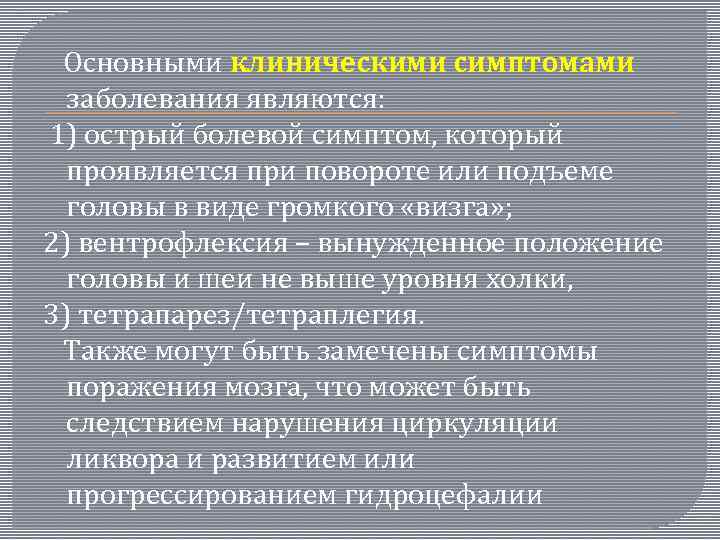 Основными клиническими симптомами заболевания являются:

1) острый болевой симптом, который проявляется при повороте или подъеме головы в виде громкого «визга»;

2) вентрофлексия – вынужденное положение головы и шеи не выше уровня холки,

3) тетрапарез/тетраплегия.

Также могут быть замечены симптомы поражения мозга, что может быть следствием нарушения циркуляции ликвора и развитием или прогрессированием гидроцефалии